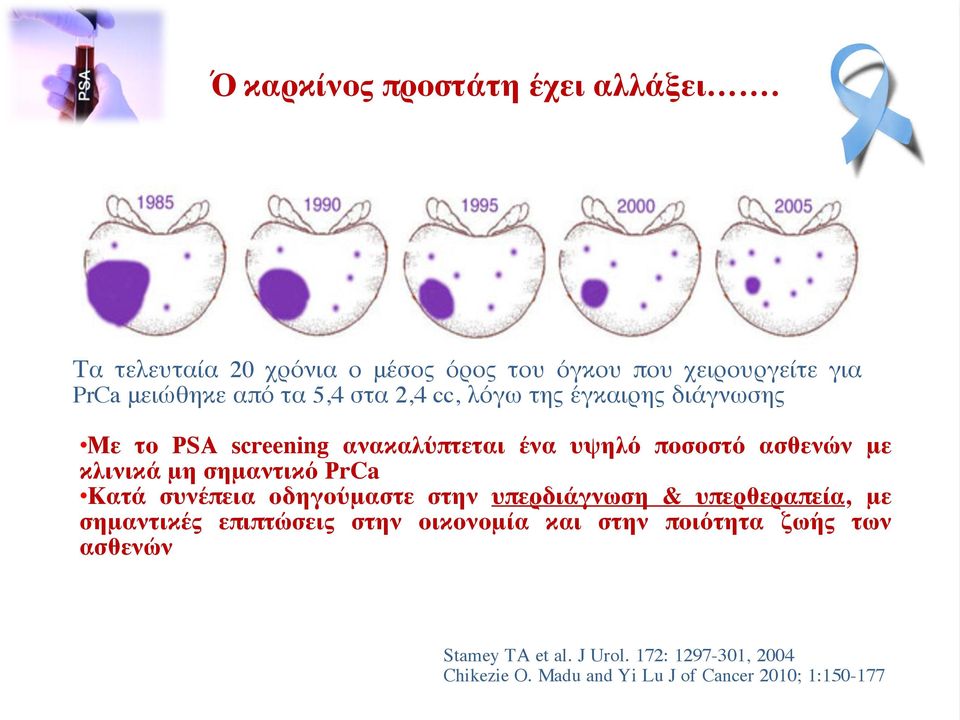 PSA

Ό καρκίνος προστάτη έχει αλλάξει…….

1985
1990
1995
2000
2005

Τα τελευταία 20 χρόνια ο μέσος όρος του όγκου που χειρουργείτε για PrCa μειώθηκε από τα 5,4 στα 2,4 cc, λόγω της έγκαιρης διάγνωσης

•Με το PSA screening ανακαλύπτεται ένα υψηλό ποσοστό ασθενών με κλινικά μη σημαντικό PrCa
•Κατά συνέπεια οδηγούμαστε στην υπερδιάγνωση & υπερθεραπεία, με σημαντικές επιπτώσεις στην οικονομία και στην ποιότητα ζωής των ασθενών

Stamey TA et al. J Urol. 172: 1297-301, 2004
Chikezie O. Madu and Yi Lu J of Cancer 2010; 1:150-177